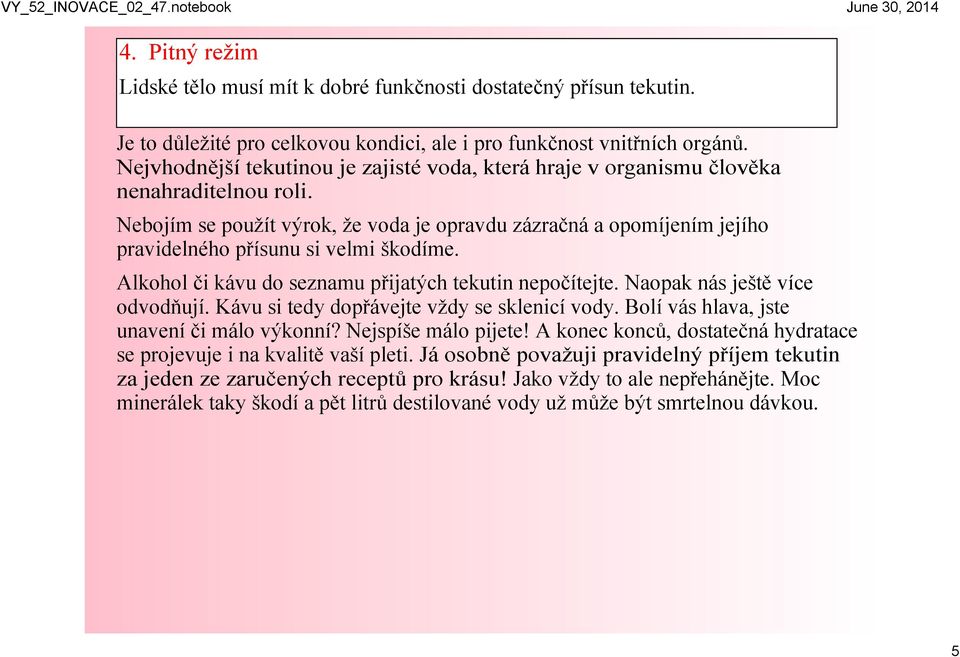 VY_52_INOVACE_02_47.notebook

June 30, 2014

4. Pitný režim

Lidské tělo musí mít k dobré funkčnosti dostatečný přísun tekutin.

Je to důležité pro celkovou kondici, ale i pro funkčnost vnitřních orgánů. Nejvhodnější tekutinou je zajisté voda, která hraje v organismu člověka nenahraditelnou roli.

Nebojím se použít výrok, že voda je opravdu zázračná a opomíjením jejího pravidelného přísunu si velmi škodíme.

Alkohol či kávu do seznamu přijatých tekutin nepočítejte. Naopak nás ještě více odvodňují. Kávu si tedy dopřávejte vždy se sklenicí vody. Bolí vás hlava, jste unavení či málo výkonní? Nejspíše málo pijete! A konec konců, dostatečná hydratace se projevuje i na kvalitě vaší pleti. Já osobně považuji pravidelný příjem tekutin za jeden ze zaručených receptů pro krásu! Jako vždy to ale nepřehánějte. Moc minerálek taky škodí a pět litrů destilované vody už může být smrtelnou dávkou.

5